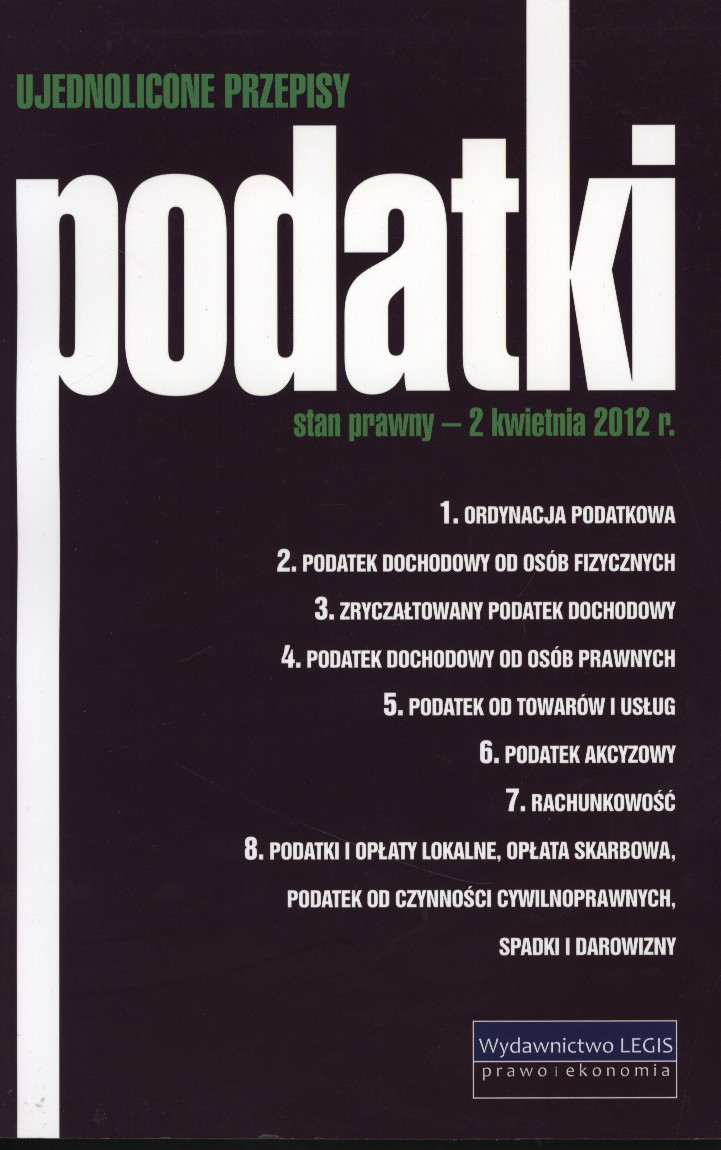 UJEDNOLICONE PRZEPISY

podatki

stan prawny – 2 kwietnia 2012 r.

1. ORDYNACJA PODATKOWA

2. PODATEK DOCHODOWY OD OSÓB FIZYCZNYCH

3. ZRYCZAŁTOWANY PODATEK DOCHODOWY

4. PODATEK DOCHODOWY OD OSÓB PRAWNYCH

5. PODATEK OD TOWARÓW I USŁUG

6. PODATEK AKCYZOWY

7. RACHUNKOWOŚĆ

8. PODATKI I OPŁATY LOKALNE, OPŁATA SKARBOWA, PODATEK OD CZYNNOŚCI CYWILNOPRAWNYCH, SPADKI I DAROWIZNY

Wydawnictwo LEGIS
prawo i ekonomia